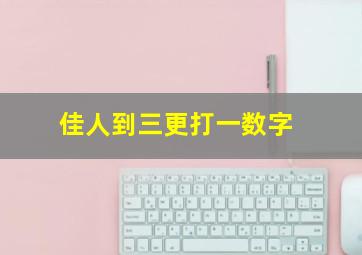 佳人到三更打一数字